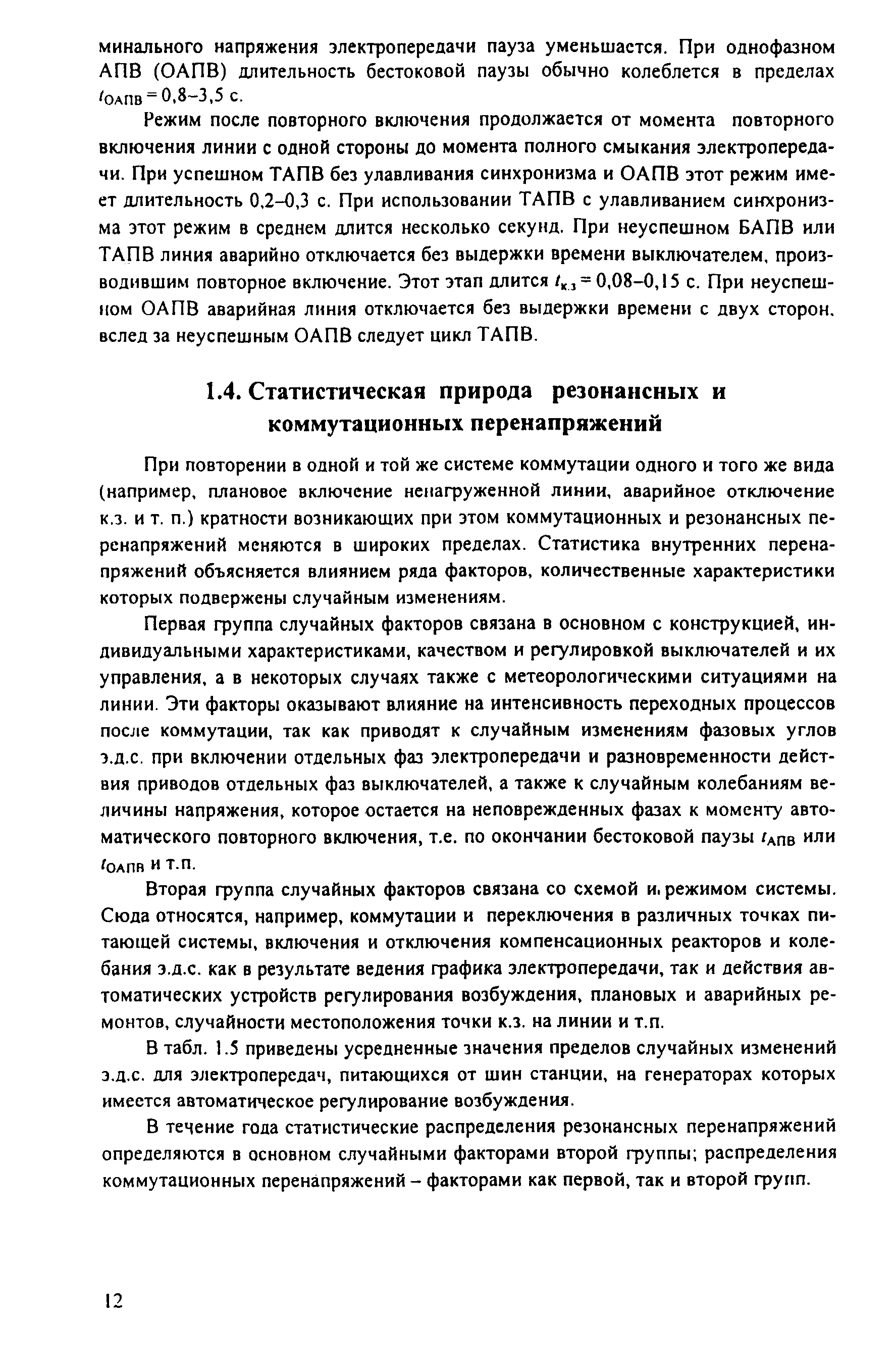 минального напряжения электропередачи пауза уменьшается. При однофазном АПВ (ОАПВ) длительность бестоковой паузы обычно колеблется в пределах $t_{ОАПВ} = 0,8–3,5$ с.

Режим после повторного включения продолжается от момента повторного включения линии с одной стороны до момента полного смыкания электропередачи. При успешном ТАПВ без улавливания синхронизма и ОАПВ этот режим имеет длительность 0,2–0,3 с. При использовании ТАПВ с улавливанием синхронизма этот режим в среднем длится несколько секунд. При неуспешном БАПВ или ТАПВ линия аварийно отключается без выдержки времени выключателем, производившим повторное включение. Этот этап длится $t_{к.з} = 0,08–0,15$ с. При неуспешном ОАПВ аварийная линия отключается без выдержки времени с двух сторон, вслед за неуспешным ОАПВ следует цикл ТАПВ.

1.4. Статистическая природа резонансных и коммутационных перенапряжений

При повторении в одной и той же системе коммутации одного и того же вида (например, плановое включение ненагруженной линии, аварийное отключение к.з. и т. п.) кратности возникающих при этом коммутационных и резонансных перенапряжений меняются в широких пределах. Статистика внутренних перенапряжений объясняется влиянием ряда факторов, количественные характеристики которых подвержены случайным изменениям.

Первая группа случайных факторов связана в основном с конструкцией, индивидуальными характеристиками, качеством и регулировкой выключателей и их управления, а в некоторых случаях также с метеорологическими ситуациями на линии. Эти факторы оказывают влияние на интенсивность переходных процессов после коммутации, так как приводят к случайным изменениям фазовых углов э.д.с. при включении отдельных фаз электропередачи и разновременности действия приводов отдельных фаз выключателей, а также к случайным колебаниям величины напряжения, которое остается на неповрежденных фазах к моменту автоматического повторного включения, т.е. по окончании бестоковой паузы $t_{АПВ}$ или $t_{ОАПВ}$ и т.п.

Вторая группа случайных факторов связана со схемой и режимом системы. Сюда относятся, например, коммутации и переключения в различных точках питающей системы, включения и отключения компенсационных реакторов и колебания э.д.с. как в результате ведения графика электропередачи, так и действия автоматических устройств регулирования возбуждения, плановых и аварийных ремонтов, случайности местоположения точки к.з. на линии и т.п.

В табл. 1.5 приведены усредненные значения пределов случайных изменений э.д.с. для электропередач, питающихся от шин станции, на генераторах которых имеется автоматическое регулирование возбуждения.

В течение года статистические распределения резонансных перенапряжений определяются в основном случайными факторами второй группы; распределения коммутационных перенапряжений – факторами как первой, так и второй групп.

12